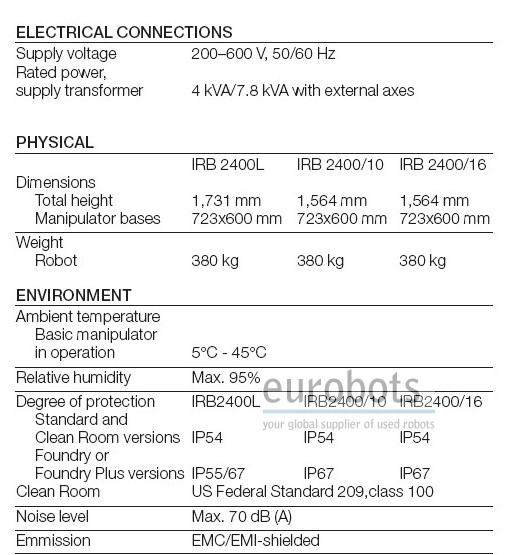 ELECTRICAL CONNECTIONS

| | |
|---|---|
| Supply voltage | 200–600 V, 50/60 Hz |
| Rated power, supply transformer | 4 kVA/7.8 kVA with external axes |

PHYSICAL

| | IRB 2400L | IRB 2400/10 | IRB 2400/16 |
|---|---|---|---|
| Dimensions | | | |
| Total height | 1,731 mm | 1,564 mm | 1,564 mm |
| Manipulator bases | 723x600 mm | 723x600 mm | 723x600 mm |
| Weight | | | |
| Robot | 380 kg | 380 kg | 380 kg |

ENVIRONMENT

| | | | |
|---|---|---|---|
| Ambient temperature Basic manipulator in operation | 5°C - 45°C | | |
| Relative humidity | Max. 95% | | |
| Degree of protection | IRB2400L | IRB2400/10 | IRB2400/16 |
| Standard and Clean Room versions | IP54 | IP54 | IP54 |
| Foundry or Foundry Plus versions | IP55/67 | IP67 | IP67 |
| Clean Room | US Federal Standard 209,class 100 | | |
| Noise level | Max. 70 dB (A) | | |
| Emmission | EMC/EMI-shielded | | |

eurobots
your global supplier of used robots